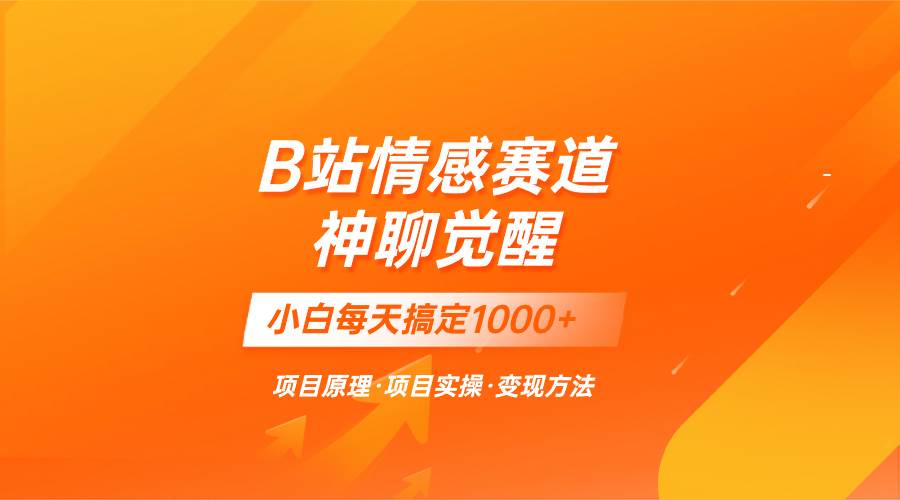 B站情感赛道
神聊觉醒

小白每天搞定1000+

项目原理·项目实操·变现方法